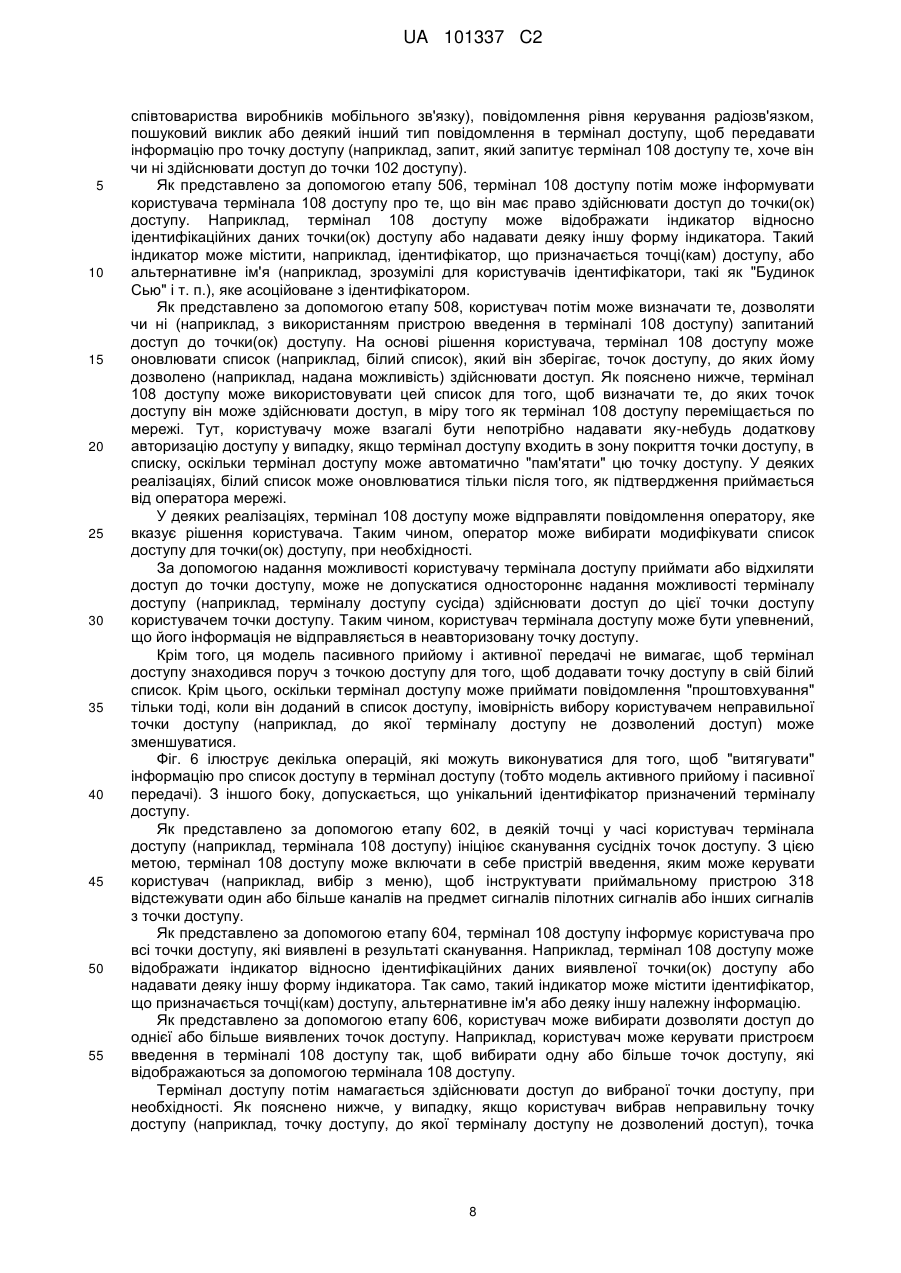 UA 101337 C2

співтовариства виробників мобільного зв'язку), повідомлення рівня керування радіозв'язком, пошуковий виклик або деякий інший тип повідомлення в термінал доступу, щоб передавати інформацію про точку доступу (наприклад, запит, який запитує термінал 108 доступу те, хоче він чи ні здійснювати доступ до точки 102 доступу).

5 Як представлено за допомогою етапу 506, термінал 108 доступу потім може інформувати користувача термінала 108 доступу про те, що він має право здійснювати доступ до точки(ок) доступу. Наприклад, термінал 108 доступу може відображати індикатор відносно ідентифікаційних даних точки(ок) доступу або надавати деяку іншу форму індикатора. Такий індикатор може містити, наприклад, ідентифікатор, що призначається точці(кам) доступу, або 10 альтернативне ім'я (наприклад, зрозумілі для користувачів ідентифікатори, такі як "Будинок Сью" і т. п.), яке асоційоване з ідентифікатором.

Як представлено за допомогою етапу 508, користувач потім може визначати те, дозволяти чи ні (наприклад, з використанням пристрою введення в терміналі 108 доступу) запитаний доступ до точки(ок) доступу. На основі рішення користувача, термінал 108 доступу може 15 оновлювати список (наприклад, білий список), який він зберігає, точок доступу, до яких йому дозволено (наприклад, надана можливість) здійснювати доступ. Як пояснено нижче, термінал 108 доступу може використовувати цей список для того, щоб визначати те, до яких точок доступу він може здійснювати доступ, в міру того як термінал 108 доступу переміщається по мережі. Тут, користувачу може взагалі бути непотрібно надавати яку-небудь додаткову 20 авторизацію доступу у випадку, якщо термінал доступу входить в зону покриття точки доступу, в списку, оскільки термінал доступу може автоматично "пам'ятати" цю точку доступу. У деяких реалізаціях, білий список може оновлюватися тільки після того, як підтвердження приймається від оператора мережі.

У деяких реалізаціях, термінал 108 доступу може відправляти повідомлення оператору, яке 25 вказує рішення користувача. Таким чином, оператор може вибирати модифікувати список доступу для точки(ок) доступу, при необхідності.

За допомогою надання можливості користувачу термінала доступу приймати або відхиляти доступ до точки доступу, може не допускатися одностороннє надання можливості терміналу доступу (наприклад, терміналу доступу сусіда) здійснювати доступ до цієї точки доступу 30 користувачем точки доступу. Таким чином, користувач термінала доступу може бути упевнений, що його інформація не відправляється в неавторизовану точку доступу.

Крім того, ця модель пасивного прийому і активної передачі не вимагає, щоб термінал доступу знаходився поруч з точкою доступу для того, щоб додавати точку доступу в свій білий список. Крім цього, оскільки термінал доступу може приймати повідомлення "проштовхування" 35 тільки тоді, коли він доданий в список доступу, імовірність вибору користувачем неправильної точки доступу (наприклад, до якої терміналу доступу не дозволений доступ) може зменшуватися.

Фіг. 6 ілюструє декілька операцій, які можуть виконуватися для того, щоб "витягувати" інформацію про список доступу в термінал доступу (тобто модель активного прийому і пасивної 40 передачі). З іншого боку, допускається, що унікальний ідентифікатор призначений терміналу доступу.

Як представлено за допомогою етапу 602, в деякій точці у часі користувач термінала доступу (наприклад, термінала 108 доступу) ініціює сканування сусідніх точок доступу. З цією метою, термінал 108 доступу може включати в себе пристрій введення, яким може керувати 45 користувач (наприклад, вибір з меню), щоб інструктувати приймальному пристрою 318 відстежувати один або більше каналів на предмет сигналів пілотних сигналів або інших сигналів з точки доступу.

Як представлено за допомогою етапу 604, термінал 108 доступу інформує користувача про всі точки доступу, які виявлені в результаті сканування. Наприклад, термінал 108 доступу може 50 відображати індикатор відносно ідентифікаційних даних виявленої точки(ок) доступу або надавати деяку іншу форму індикатора. Так само, такий індикатор може містити ідентифікатор, що призначається точці(кам) доступу, альтернативне ім'я або деяку іншу належну інформацію.

Як представлено за допомогою етапу 606, користувач може вибирати дозволяти доступ до однієї або більше виявлених точок доступу. Наприклад, користувач може керувати пристроєм 55 введення в терміналі 108 доступу так, щоб вибирати одну або більше точок доступу, які відображаються за допомогою термінала 108 доступу.

Термінал доступу потім намагається здійснювати доступ до вибраної точки доступу, при необхідності. Як пояснено нижче, у випадку, якщо користувач вибрав неправильну точку доступу (наприклад, точку доступу, до якої терміналу доступу не дозволений доступ), точка

8